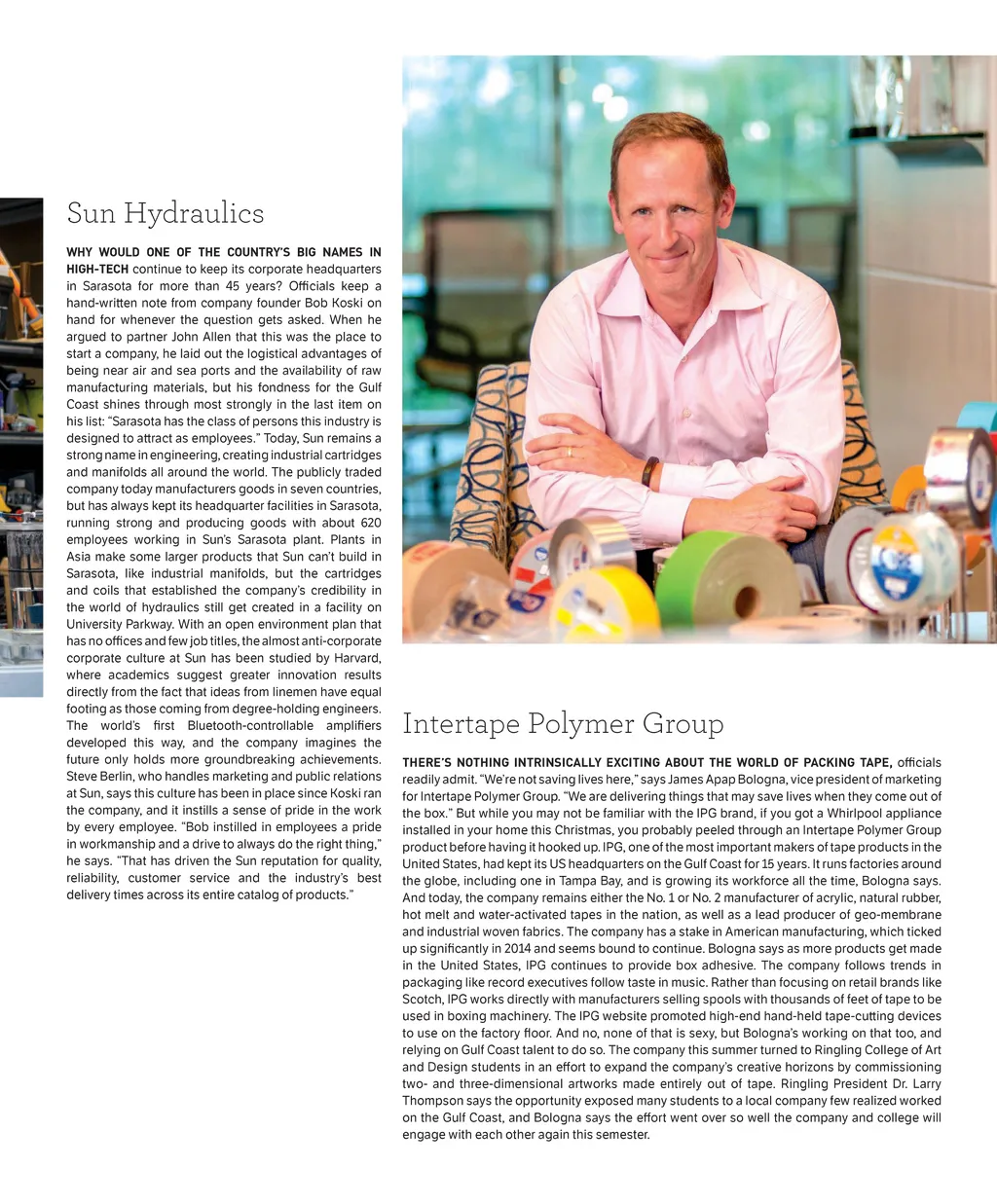 Sun Hydraulics

WHY WOULD ONE OF THE COUNTRY'S BIG NAMES IN HIGH-TECH continue to keep its corporate headquarters in Sarasota for more than 45 years? Officials keep a hand-written note from company founder Bob Koski on hand for whenever the question gets asked. When he argued to partner John Allen that this was the place to start a company, he laid out the logistical advantages of being near air and sea ports and the availability of raw manufacturing materials, but his fondness for the Gulf Coast shines through most strongly in the last item on his list: "Sarasota has the class of persons this industry is designed to attract as employees." Today, Sun remains a strong name in engineering, creating industrial cartridges and manifolds all around the world. The publicly traded company today manufacturers goods in seven countries, but has always kept its headquarter facilities in Sarasota, running strong and producing goods with about 620 employees working in Sun's Sarasota plant. Plants in Asia make some larger products that Sun can't build in Sarasota, like industrial manifolds, but the cartridges and coils that established the company's credibility in the world of hydraulics still get created in a facility on University Parkway. With an open environment plan that has no offices and few job titles, the almost anti-corporate corporate culture at Sun has been studied by Harvard, where academics suggest greater innovation results directly from the fact that ideas from linemen have equal footing as those coming from degree-holding engineers. The world's first Bluetooth-controllable amplifiers developed this way, and the company imagines the future only holds more groundbreaking achievements. Steve Berlin, who handles marketing and public relations at Sun, says this culture has been in place since Koski ran the company, and it instills a sense of pride in the work by every employee. "Bob instilled in employees a pride in workmanship and a drive to always do the right thing," he says. "That has driven the Sun reputation for quality, reliability, customer service and the industry's best delivery times across its entire catalog of products."

Intertape Polymer Group

THERE'S NOTHING INTRINSICALLY EXCITING ABOUT THE WORLD OF PACKING TAPE, officials readily admit. "We're not saving lives here," says James Apap Bologna, vice president of marketing for Intertape Polymer Group. "We are delivering things that may save lives when they come out of the box." But while you may not be familiar with the IPG brand, if you got a Whirlpool appliance installed in your home this Christmas, you probably peeled through an Intertape Polymer Group product before having it hooked up. IPG, one of the most important makers of tape products in the United States, had kept its US headquarters on the Gulf Coast for 15 years. It runs factories around the globe, including one in Tampa Bay, and is growing its workforce all the time, Bologna says. And today, the company remains either the No. 1 or No. 2 manufacturer of acrylic, natural rubber, hot melt and water-activated tapes in the nation, as well as a lead producer of geo-membrane and industrial woven fabrics. The company has a stake in American manufacturing, which ticked up significantly in 2014 and seems bound to continue. Bologna says as more products get made in the United States, IPG continues to provide box adhesive. The company follows trends in packaging like record executives follow taste in music. Rather than focusing on retail brands like Scotch, IPG works directly with manufacturers selling spools with thousands of feet of tape to be used in boxing machinery. The IPG website promoted high-end hand-held tape-cutting devices to use on the factory floor. And no, none of that is sexy, but Bologna's working on that too, and relying on Gulf Coast talent to do so. The company this summer turned to Ringling College of Art and Design students in an effort to expand the company's creative horizons by commissioning two- and three-dimensional artworks made entirely out of tape. Ringling President Dr. Larry Thompson says the opportunity exposed many students to a local company few realized worked on the Gulf Coast, and Bologna says the effort went over so well the company and college will engage with each other again this semester.